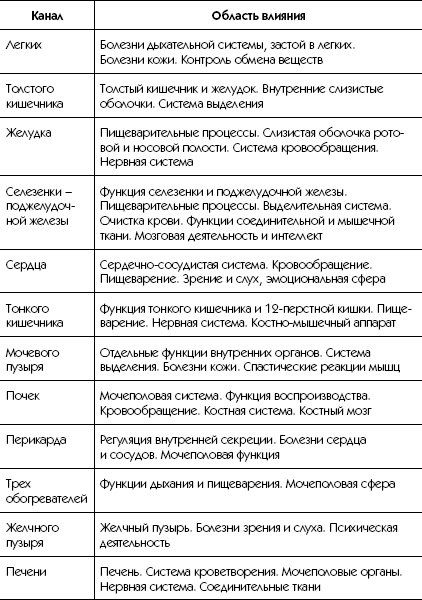 | Канал | Область влияния |
|---|---|
| Легких | Болезни дыхательной системы, застой в легких. Болезни кожи. Контроль обмена веществ |
| Толстого кишечника | Толстый кишечник и желудок. Внутренние слизистые оболочки. Система выделения |
| Желудка | Пищеварительные процессы. Слизистая оболочка ротовой и носовой полости. Система кровообращения. Нервная система |
| Селезенки – поджелудочной железы | Функция селезенки и поджелудочной железы. Пищеварительные процессы. Выделительная система. Очистка крови. Функции соединительной и мышечной ткани. Мозговая деятельность и интеллект |
| Сердца | Сердечно-сосудистая система. Кровообращение. Пищеварение. Зрение и слух, эмоциональная сфера |
| Тонкого кишечника | Функция тонкого кишечника и 12-перстной кишки. Пищеварение. Нервная система. Костно-мышечный аппарат |
| Мочевого пузыря | Отдельные функции внутренних органов. Система выделения. Болезни кожи. Спастические реакции мышц |
| Почек | Мочеполовая система. Функция воспроизводства. Кровообращение. Костная система. Костный мозг |
| Перикарда | Регуляция внутренней секреции. Болезни сердца и сосудов. Мочеполовая функция |
| Трех обогревателей | Функции дыхания и пищеварения. Мочеполовая сфера |
| Желчного пузыря | Желчный пузырь. Болезни зрения и слуха. Психическая деятельность |
| Печени | Печень. Система кроветворения. Мочеполовые органы. Нервная система. Соединительные ткани |